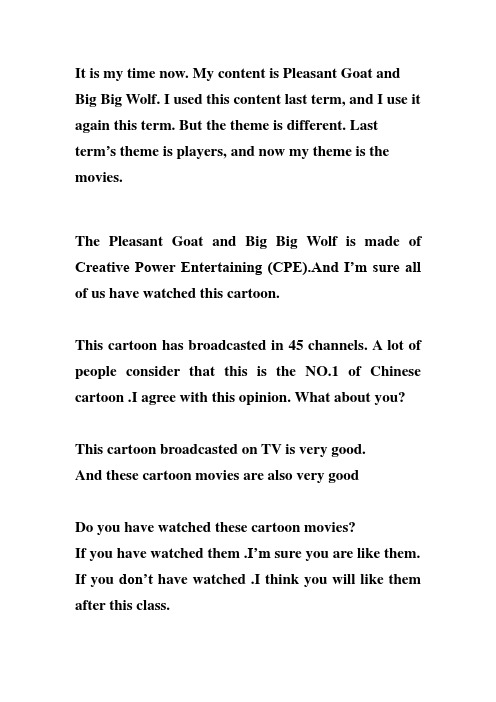 It is my time now. My content is Pleasant Goat and Big Big Wolf. I used this content last term, and I use it again this term. But the theme is different. Last term's theme is players, and now my theme is the movies.

The Pleasant Goat and Big Big Wolf is made of Creative Power Entertaining (CPE).And I'm sure all of us have watched this cartoon.

This cartoon has broadcasted in 45 channels. A lot of people consider that this is the NO.1 of Chinese cartoon .I agree with this opinion. What about you?

This cartoon broadcasted on TV is very good.
And these cartoon movies are also very good

Do you have watched these cartoon movies?
If you have watched them .I'm sure you are like them.
If you don't have watched .I think you will like them after this class.